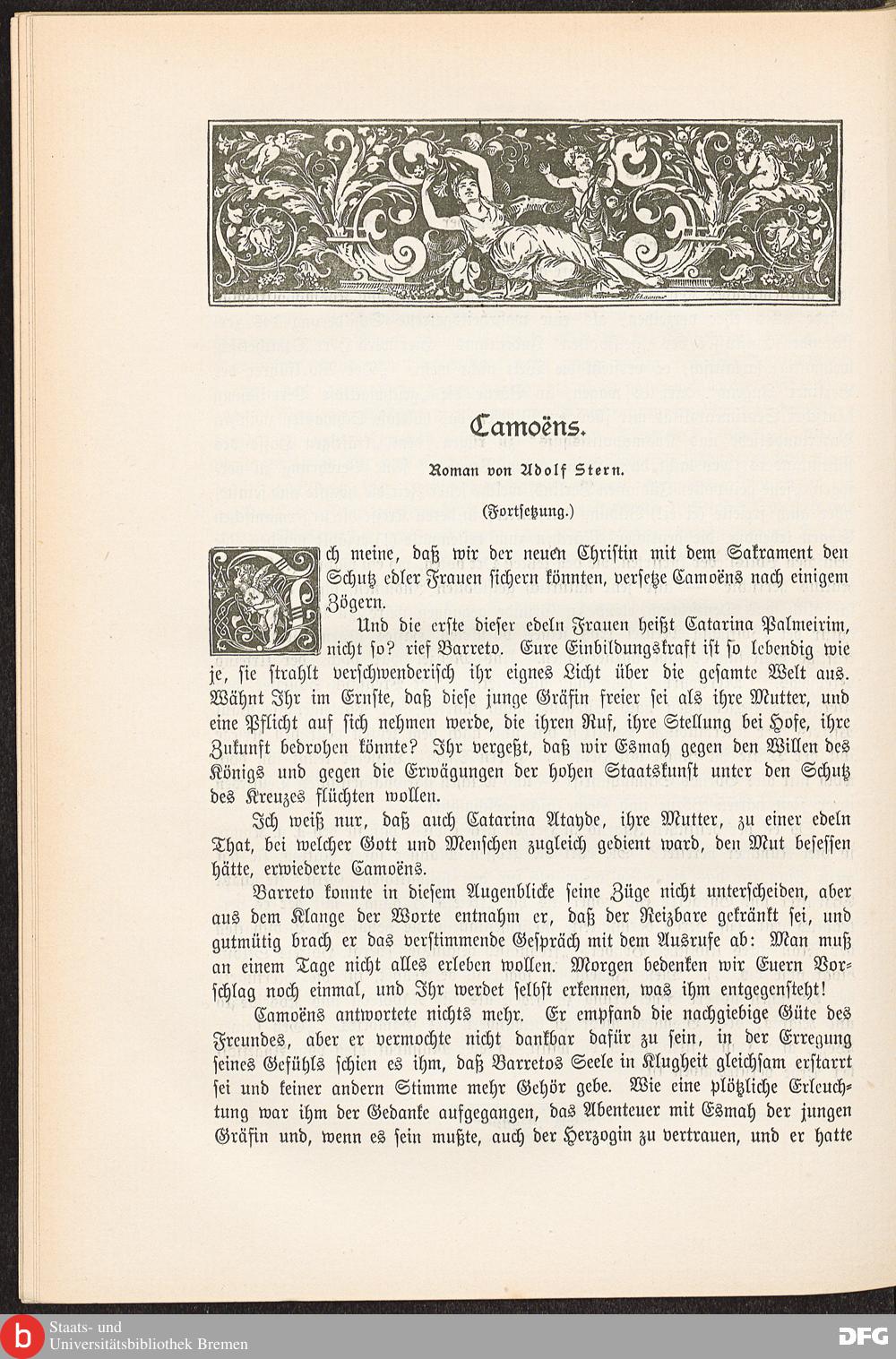 Camoëns.

Roman von Adolf Stern.

(Fortsetzung.)

Ich meine, daß wir der neuen Christin mit dem Sakrament den Schutz edler Frauen sichern könnten, versetze Camoëns nach einigem Zögern.

Und die erste dieser edeln Frauen heißt Catarina Palmeirim, nicht so? rief Barreto. Eure Einbildungskraft ist so lebendig wie je, sie strahlt verschwenderisch ihr eignes Licht über die gesamte Welt aus. Wähnt Ihr im Ernste, daß diese junge Gräfin freier sei als ihre Mutter, und eine Pflicht auf sich nehmen werde, die ihren Ruf, ihre Stellung bei Hofe, ihre Zukunft bedrohen könnte? Ihr vergeßt, daß wir Esmah gegen den Willen des Königs und gegen die Erwägungen der hohen Staatskunst unter den Schutz des Kreuzes flüchten wollen.

Ich weiß nur, daß auch Catarina Atayde, ihre Mutter, zu einer edeln That, bei welcher Gott und Menschen zugleich gedient ward, den Mut besessen hätte, erwiederte Camoëns.

Barreto konnte in diesem Augenblicke seine Züge nicht unterscheiden, aber aus dem Klange der Worte entnahm er, daß der Reizbare gekränkt sei, und gutmütig brach er das verstimmende Gespräch mit dem Ausrufe ab: Man muß an einem Tage nicht alles erleben wollen. Morgen bedenken wir Euern Vorschlag noch einmal, und Ihr werdet selbst erkennen, was ihm entgegensteht!

Camoëns antwortete nichts mehr. Er empfand die nachgiebige Güte des Freundes, aber er vermochte nicht dankbar dafür zu sein, in der Erregung seines Gefühls schien es ihm, daß Barretos Seele in Klugheit gleichsam erstarrt sei und keiner andern Stimme mehr Gehör gebe. Wie eine plötzliche Erleuchtung war ihm der Gedanke aufgegangen, das Abenteuer mit Esmah der jungen Gräfin und, wenn es sein mußte, auch der Herzogin zu vertrauen, und er hatte

Staats- und Universitätsbibliothek Bremen

DFG